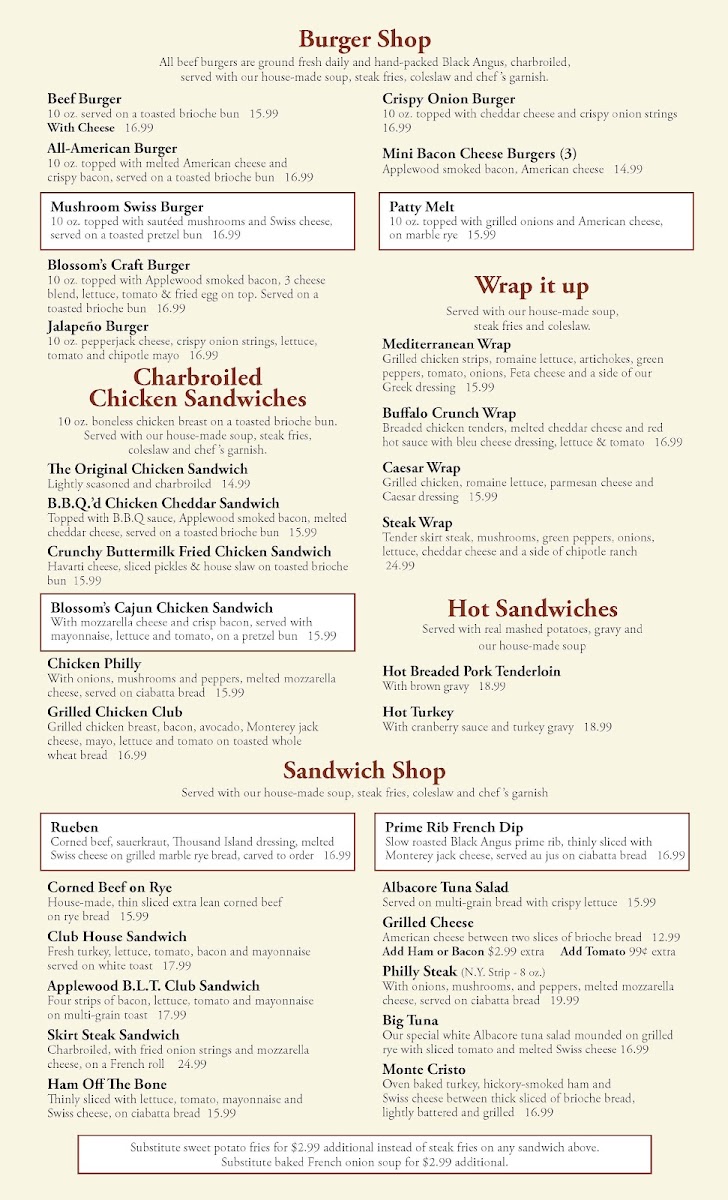 Burger Shop

All beef burgers are ground fresh daily and hand-packed Black Angus, charbroiled, served with our house-made soup, steak fries, coleslaw and chef's garnish.

Beef Burger
10 oz. served on a toasted brioche bun 15.99
With Cheese 16.99

All-American Burger
10 oz. topped with melted American cheese and crispy bacon, served on a toasted brioche bun 16.99

Mushroom Swiss Burger
10 oz. topped with sautéed mushrooms and Swiss cheese, served on a toasted pretzel bun 16.99

Blossom's Craft Burger
10 oz. topped with Applewood smoked bacon, 3 cheese blend, lettuce, tomato & fried egg on top. Served on a toasted brioche bun 16.99

Jalapeño Burger
10 oz. pepperjack cheese, crispy onion strings, lettuce, tomato and chipotle mayo 16.99

Charbroiled Chicken Sandwiches

10 oz. boneless chicken breast on a toasted brioche bun. Served with our house-made soup, steak fries, coleslaw and chef's garnish.

The Original Chicken Sandwich
Lightly seasoned and charbroiled 14.99

B.B.Q.'d Chicken Cheddar Sandwich
Topped with B.B.Q sauce, Applewood smoked bacon, melted cheddar cheese, served on a toasted brioche bun 15.99

Crunchy Buttermilk Fried Chicken Sandwich
Havarti cheese, sliced pickles & house slaw on toasted brioche bun 15.99

Blossom's Cajun Chicken Sandwich
With mozzarella cheese and crisp bacon, served with mayonnaise, lettuce and tomato, on a pretzel bun 15.99

Chicken Philly
With onions, mushrooms and peppers, melted mozzarella cheese, served on ciabatta bread 15.99

Grilled Chicken Club
Grilled chicken breast, bacon, avocado, Monterey jack cheese, mayo, lettuce and tomato on toasted whole wheat bread 16.99

Crispy Onion Burger
10 oz. topped with cheddar cheese and crispy onion strings 16.99

Mini Bacon Cheese Burgers (3)
Applewood smoked bacon, American cheese 14.99

Patty Melt
10 oz. topped with grilled onions and American cheese, on marble rye 15.99

Wrap it up

Served with our house-made soup, steak fries and coleslaw.

Mediterranean Wrap
Grilled chicken strips, romaine lettuce, artichokes, green peppers, tomato, onions, Feta cheese and a side of our Greek dressing 15.99

Buffalo Crunch Wrap
Breaded chicken tenders, melted cheddar cheese and red hot sauce with bleu cheese dressing, lettuce & tomato 16.99

Caesar Wrap
Grilled chicken, romaine lettuce, parmesan cheese and Caesar dressing 15.99

Steak Wrap
Tender skirt steak, mushrooms, green peppers, onions, lettuce, cheddar cheese and a side of chipotle ranch 24.99

Hot Sandwiches

Served with real mashed potatoes, gravy and our house-made soup

Hot Breaded Pork Tenderloin
With brown gravy 18.99

Hot Turkey
With cranberry sauce and turkey gravy 18.99

Sandwich Shop

Served with our house-made soup, steak fries, coleslaw and chef's garnish

Rueben
Corned beef, sauerkraut, Thousand Island dressing, melted Swiss cheese on grilled marble rye bread, carved to order 16.99

Corned Beef on Rye
House-made, thin sliced extra lean corned beef on rye bread 15.99

Club House Sandwich
Fresh turkey, lettuce, tomato, bacon and mayonnaise served on white toast 17.99

Applewood B.L.T. Club Sandwich
Four strips of bacon, lettuce, tomato and mayonnaise on multi-grain toast 17.99

Skirt Steak Sandwich
Charbroiled, with fried onion strings and mozzarella cheese, on a French roll 24.99

Ham Off The Bone
Thinly sliced with lettuce, tomato, mayonnaise and Swiss cheese, on ciabatta bread 15.99

Prime Rib French Dip
Slow roasted Black Angus prime rib, thinly sliced with Monterey jack cheese, served au jus on ciabatta bread 16.99

Albacore Tuna Salad
Served on multi-grain bread with crispy lettuce 15.99

Grilled Cheese
American cheese between two slices of brioche bread 12.99
Add Ham or Bacon $2.99 extra Add Tomato 99¢ extra

Philly Steak (N.Y. Strip - 8 oz.)
With onions, mushrooms, and peppers, melted mozzarella cheese, served on ciabatta bread 19.99

Big Tuna
Our special white Albacore tuna salad mounded on grilled rye with sliced tomato and melted Swiss cheese 16.99

Monte Cristo
Oven baked turkey, hickory-smoked ham and Swiss cheese between thick sliced of brioche bread, lightly battered and grilled 16.99

Substitute sweet potato fries for $2.99 additional instead of steak fries on any sandwich above.
Substitute baked French onion soup for $2.99 additional.